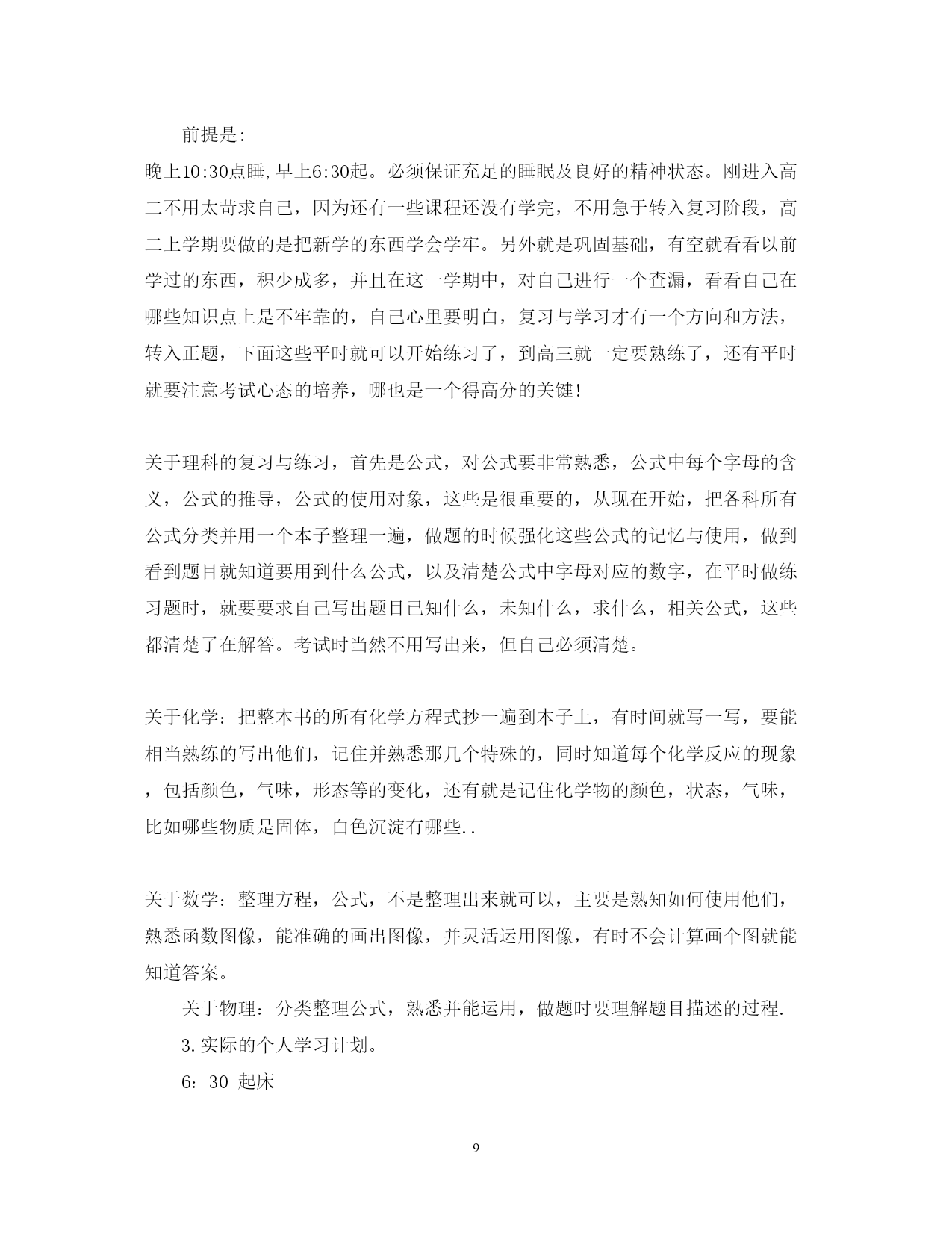 前提是:

晚上10:30点睡,早上6:30起。必须保证充足的睡眠及良好的精神状态。刚进入高二不用太苛求自己，因为还有一些课程还没有学完，不用急于转入复习阶段，高二上学期要做的是把新学的东西学会学牢。另外就是巩固基础，有空就看看以前学过的东西，积少成多，并且在这一学期中，对自己进行一个查漏，看看自己在哪些知识点上是不牢靠的，自己心里要明白，复习与学习才有一个方向和方法，转入正题，下面这些平时就可以开始练习了，到高三就一定要熟练了，还有平时就要注意考试心态的培养，哪也是一个得高分的关键!

关于理科的复习与练习，首先是公式，对公式要非常熟悉，公式中每个字母的含义，公式的推导，公式的使用对象，这些是很重要的，从现在开始，把各科所有公式分类并用一个本子整理一遍，做题的时候强化这些公式的记忆与使用，做到看到题目就知道要用到什么公式，以及清楚公式中字母对应的数字，在平时做练习题时，就要要求自己写出题目已知什么，未知什么，求什么，相关公式，这些都清楚了在解答。考试时当然不用写出来，但自己必须清楚。

关于化学：把整本书的所有化学方程式抄一遍到本子上，有时间就写一写，要能相当熟练的写出他们，记住并熟悉那几个特殊的，同时知道每个化学反应的现象，包括颜色，气味，形态等的变化，还有就是记住化学物的颜色，状态，气味，比如哪些物质是固体，白色沉淀有哪些..

关于数学：整理方程，公式，不是整理出来就可以，主要是熟知如何使用他们，熟悉函数图像，能准确的画出图像，并灵活运用图像，有时不会计算画个图就能知道答案。

关于物理：分类整理公式，熟悉并能运用，做题时要理解题目描述的过程.

3.实际的个人学习计划。

6：30 起床

9